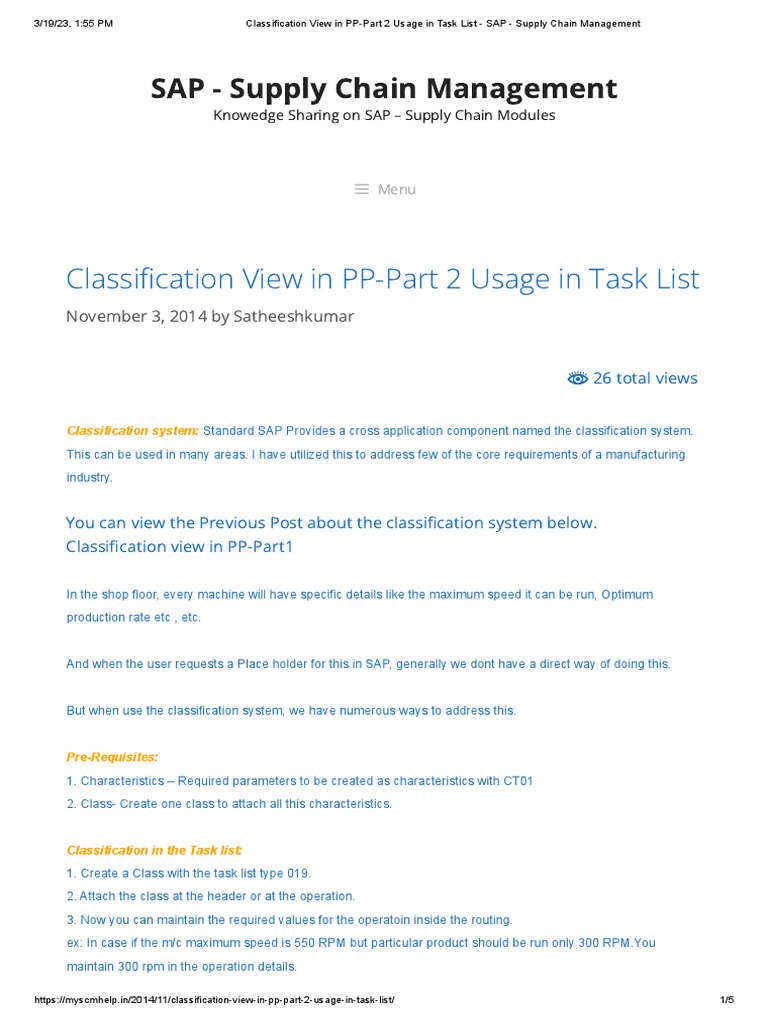 3/19/23, 1:55 PM Classification View in PP-Part 2 Usage in Task List - SAP - Supply Chain Management

SAP - Supply Chain Management

Knowedge Sharing on SAP – Supply Chain Modules

Menu

Classification View in PP-Part 2 Usage in Task List

November 3, 2014 by Satheeshkumar

26 total views

Classification system: Standard SAP Provides a cross application component named the classification system. This can be used in many areas. I have utilized this to address few of the core requirements of a manufacturing industry.

You can view the Previous Post about the classification system below. Classification view in PP-Part1

In the shop floor, every machine will have specific details like the maximum speed it can be run, Optimum production rate etc , etc.

And when the user requests a Place holder for this in SAP, generally we dont have a direct way of doing this.

But when use the classification system, we have numerous ways to address this.

Pre-Requisites:
1. Characteristics – Required parameters to be created as characteristics with CT01
2. Class- Create one class to attach all this characteristics.

Classification in the Task list:
1. Create a Class with the task list type 019.
2. Attach the class at the header or at the operation.
3. Now you can maintain the required values for the operatoin inside the routing.
ex: In case if the m/c maximum speed is 550 RPM but particular product should be run only 300 RPM.You maintain 300 rpm in the operation details.

https://myscmhelp.in/2014/11/classification-view-in-pp-part-2-usage-in-task-list/ 1/5